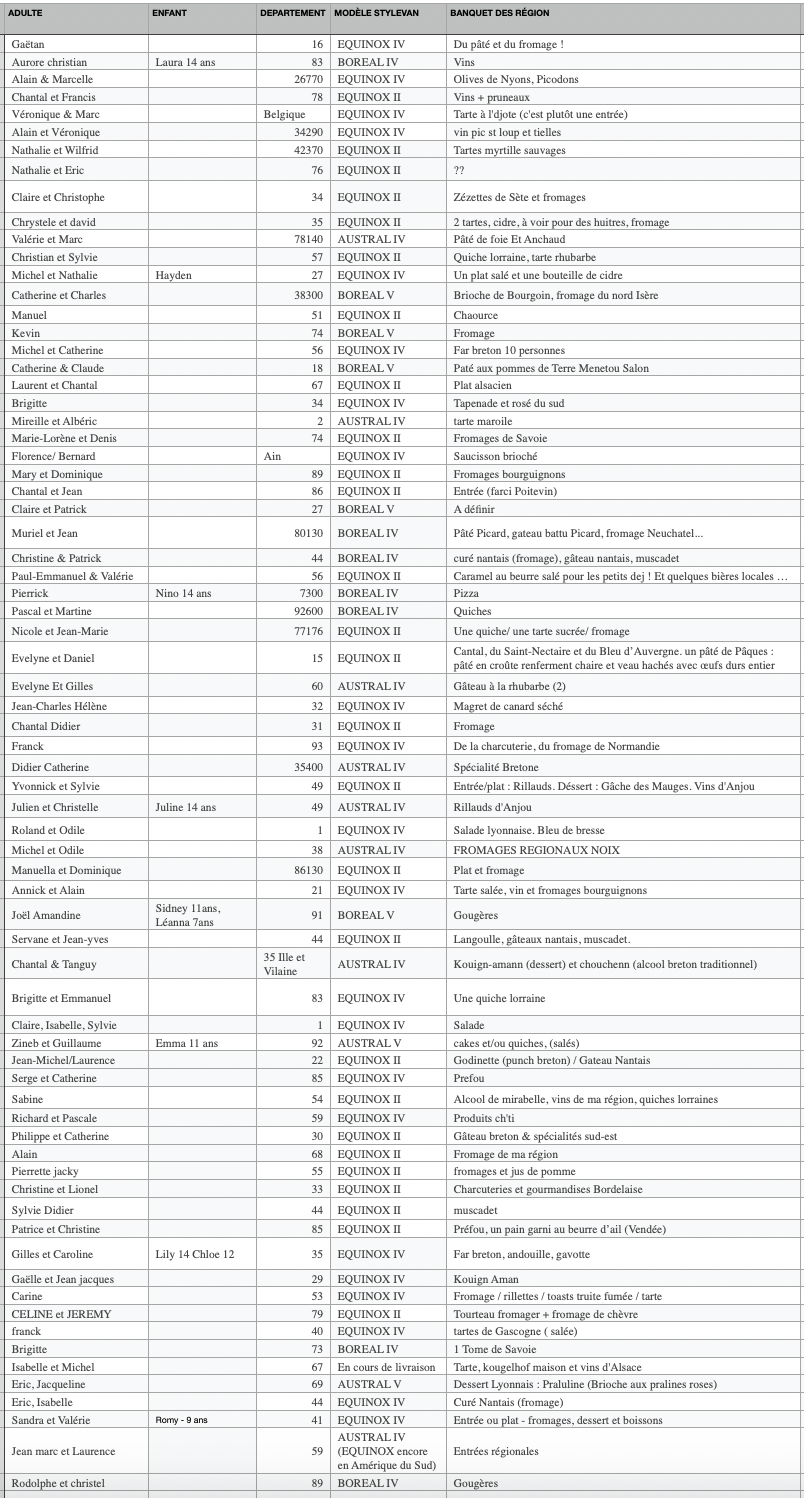 | ADULTE | ENFANT | DEPARTEMENT | MODÈLE STYLEVAN | BANQUET DES RÉGION |
|---|---|---|---|---|
| Gaëtan | | 16 | EQUINOX IV | Du pâté et du fromage ! |
| Aurore christian | Laura 14 ans | 83 | BOREAL IV | Vins |
| Alain & Marcelle | | 26770 | EQUINOX IV | Olives de Nyons, Picodons |
| Chantal et Francis | | 78 | EQUINOX II | Vins + pruneaux |
| Véronique & Marc | | Belgique | EQUINOX IV | Tarte à l'djote (c'est plutôt une entrée) |
| Alain et Véronique | | 34290 | EQUINOX IV | vin pic st loup et tielles |
| Nathalie et Wilfrid | | 42370 | EQUINOX II | Tartes myrtille sauvages |
| Nathalie et Eric | | 76 | EQUINOX II | ?? |
| Claire et Christophe | | 34 | EQUINOX II | Zézettes de Sète et fromages |
| Chrystele et david | | 35 | EQUINOX II | 2 tartes, cidre, à voir pour des huitres, fromage |
| Valérie et Marc | | 78140 | AUSTRAL IV | Pâté de foie Et Anchaud |
| Christian et Sylvie | | 57 | EQUINOX II | Quiche lorraine, tarte rhubarbe |
| Michel et Nathalie | Hayden | 27 | EQUINOX IV | Un plat salé et une bouteille de cidre |
| Catherine et Charles | | 38300 | BOREAL V | Brioche de Bourgoin, fromage du nord Isère |
| Manuel | | 51 | EQUINOX II | Chaource |
| Kevin | | 74 | BOREAL V | Fromage |
| Michel et Catherine | | 56 | EQUINOX IV | Far breton 10 personnes |
| Catherine & Claude | | 18 | BOREAL V | Paté aux pommes de Terre Menetou Salon |
| Laurent et Chantal | | 67 | EQUINOX II | Plat alsacien |
| Brigitte | | 34 | EQUINOX IV | Tapenade et rosé du sud |
| Mireille et Albéric | | 2 | AUSTRAL IV | tarte maroile |
| Marie-Lorène et Denis | | 74 | EQUINOX II | Fromages de Savoie |
| Florence/ Bernard | | Ain | EQUINOX IV | Saucisson brioché |
| Mary et Dominique | | 89 | EQUINOX II | Fromages bourguignons |
| Chantal et Jean | | 86 | EQUINOX II | Entrée (farci Poitevin) |
| Claire et Patrick | | 27 | BOREAL V | A définir |
| Muriel et Jean | | 80130 | BOREAL IV | Pâté Picard, gateau battu Picard, fromage Neuchatel... |
| Christine & Patrick | | 44 | BOREAL IV | curé nantais (fromage), gâteau nantais, muscadet |
| Paul-Emmanuel & Valérie | | 56 | EQUINOX II | Caramel au beurre salé pour les petits dej ! Et quelques bières locales … |
| Pierrick | Nino 14 ans | 7300 | BOREAL IV | Pizza |
| Pascal et Martine | | 92600 | BOREAL IV | Quiches |
| Nicole et Jean-Marie | | 77176 | EQUINOX II | Une quiche/ une tarte sucrée/ fromage |
| Evelyne et Daniel | | 15 | EQUINOX II | Cantal, du Saint-Nectaire et du Bleu d'Auvergne. un pâté de Pâques : pâté en croûte renferment chaire et veau hachés avec œufs durs entier |
| Evelyne Et Gilles | | 60 | AUSTRAL IV | Gâteau à la rhubarbe (2) |
| Jean-Charles Hélène | | 32 | EQUINOX IV | Magret de canard séché |
| Chantal Didier | | 31 | EQUINOX II | Fromage |
| Franck | | 93 | EQUINOX IV | De la charcuterie, du fromage de Normandie |
| Didier Catherine | | 35400 | AUSTRAL IV | Spécialité Bretone |
| Yvonnick et Sylvie | | 49 | EQUINOX II | Entrée/plat : Rillauds. Déssert : Gâche des Mauges. Vins d'Anjou |
| Julien et Christelle | Juline 14 ans | 49 | AUSTRAL IV | Rillauds d'Anjou |
| Roland et Odile | | 1 | EQUINOX IV | Salade lyonnaise. Bleu de bresse |
| Michel et Odile | | 38 | AUSTRAL IV | FROMAGES REGIONAUX NOIX |
| Manuella et Dominique | | 86130 | EQUINOX II | Plat et fromage |
| Annick et Alain | | 21 | EQUINOX IV | Tarte salée, vin et fromages bourguignons |
| Joël Amandine | Sidney 11ans, Léanna 7ans | 91 | BOREAL V | Gougères |
| Servane et Jean-yves | | 44 | EQUINOX II | Langoulle, gâteaux nantais, muscadet. |
| Chantal & Tanguy | | 35 Ille et Vilaine | AUSTRAL IV | Kouign-amann (dessert) et chouchenn (alcool breton traditionnel) |
| Brigitte et Emmanuel | | 83 | EQUINOX IV | Une quiche lorraine |
| Claire, Isabelle, Sylvie | | 1 | EQUINOX IV | Salade |
| Zineb et Guillaume | Emma 11 ans | 92 | AUSTRAL V | cakes et/ou quiches, (salés) |
| Jean-Michel/Laurence | | 22 | EQUINOX II | Godinette (punch breton) / Gateau Nantais |
| Serge et Catherine | | 85 | EQUINOX IV | Prefou |
| Sabine | | 54 | EQUINOX II | Alcool de mirabelle, vins de ma région, quiches lorraines |
| Richard et Pascale | | 59 | EQUINOX IV | Produits ch'ti |
| Philippe et Catherine | | 30 | EQUINOX II | Gâteau breton & spécialités sud-est |
| Alain | | 68 | EQUINOX II | Fromage de ma région |
| Pierrette jacky | | 55 | EQUINOX II | fromages et jus de pomme |
| Christine et Lionel | | 33 | EQUINOX II | Charcuteries et gourmandises Bordelaise |
| Sylvie Didier | | 44 | EQUINOX II | muscadet |
| Patrice et Christine | | 85 | EQUINOX II | Préfou, un pain garni au beurre d'ail (Vendée) |
| Gilles et Caroline | Lily 14 Chloe 12 | 35 | EQUINOX IV | Far breton, andouille, gavotte |
| Gaëlle et Jean jacques | | 29 | EQUINOX IV | Kouign Aman |
| Carine | | 53 | EQUINOX IV | Fromage / rillettes / toasts truite fumée / tarte |
| CELINE et JEREMY | | 79 | EQUINOX II | Tourteau fromager + fromage de chèvre |
| franck | | 40 | EQUINOX IV | tartes de Gascogne ( salée) |
| Brigitte | | 73 | BOREAL IV | 1 Tome de Savoie |
| Isabelle et Michel | | 67 | En cours de livraison | Tarte, kougelhof maison et vins d'Alsace |
| Eric, Jacqueline | | 69 | AUSTRAL V | Dessert Lyonnais : Praluline (Brioche aux pralines roses) |
| Eric, Isabelle | | 44 | EQUINOX IV | Curé Nantais (fromage) |
| Sandra et Valérie | Romy - 9 ans | 41 | EQUINOX IV | Entrée ou plat - fromages, dessert et boissons |
| Jean marc et Laurence | | 59 | AUSTRAL IV (EQUINOX encore en Amérique du Sud) | Entrées régionales |
| Rodolphe et christel | | 89 | BOREAL IV | Gougères |